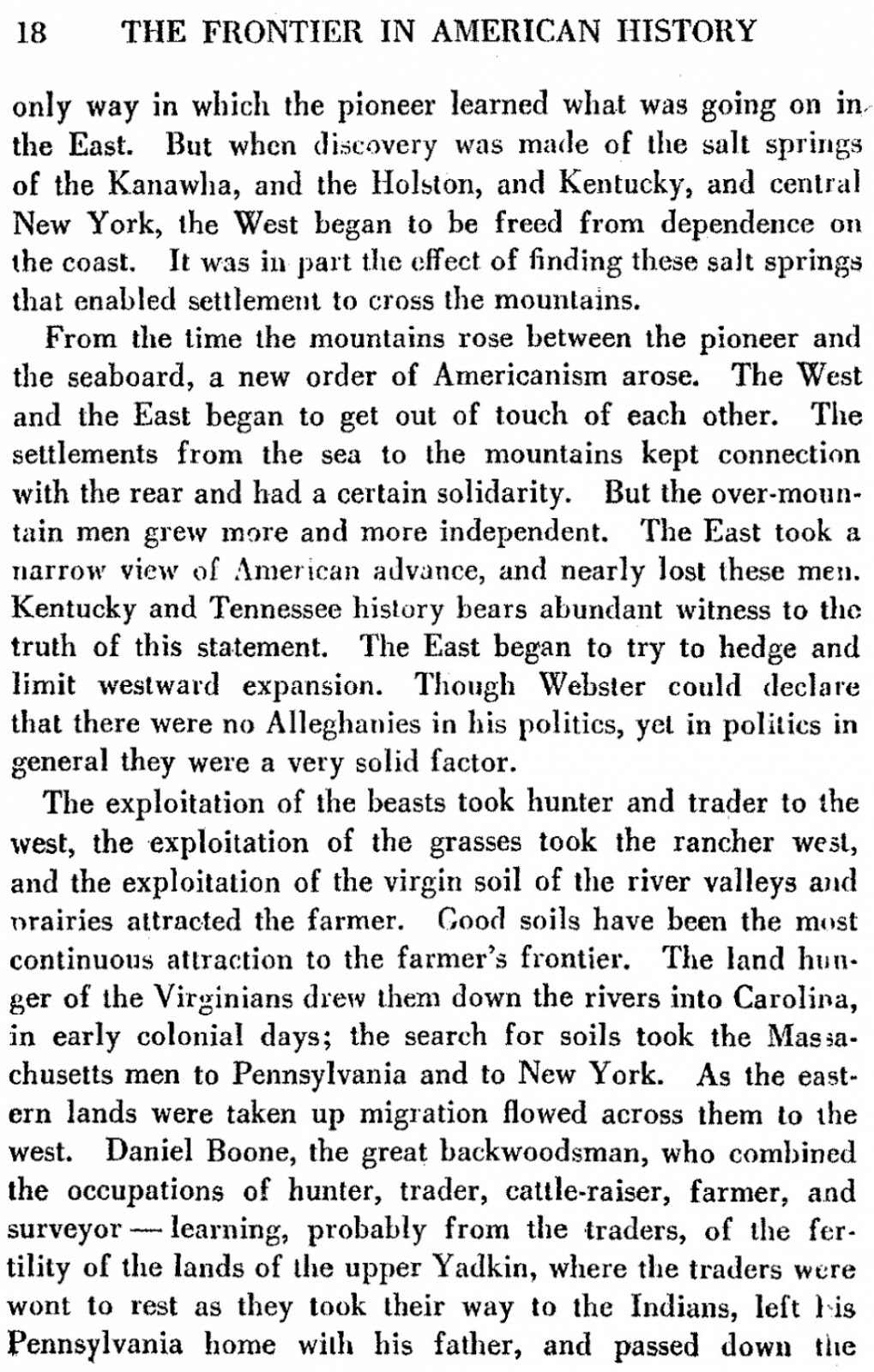 18 THE FRONTIER IN AMERICAN HISTORY

only way in which the pioneer learned what was going on in the East. But when discovery was made of the salt springs of the Kanawha, and the Holston, and Kentucky, and central New York, the West began to be freed from dependence on the coast. It was in part the effect of finding these salt springs that enabled settlement to cross the mountains.

From the time the mountains rose between the pioneer and the seaboard, a new order of Americanism arose. The West and the East began to get out of touch of each other. The settlements from the sea to the mountains kept connection with the rear and had a certain solidarity. But the over-mountain men grew more and more independent. The East took a narrow view of American advance, and nearly lost these men. Kentucky and Tennessee history bears abundant witness to the truth of this statement. The East began to try to hedge and limit westward expansion. Though Webster could declare that there were no Alleghanies in his politics, yet in politics in general they were a very solid factor.

The exploitation of the beasts took hunter and trader to the west, the exploitation of the grasses took the rancher west, and the exploitation of the virgin soil of the river valleys and prairies attracted the farmer. Good soils have been the most continuous attraction to the farmer's frontier. The land hunger of the Virginians drew them down the rivers into Carolina, in early colonial days; the search for soils took the Massachusetts men to Pennsylvania and to New York. As the eastern lands were taken up migration flowed across them to the west. Daniel Boone, the great backwoodsman, who combined the occupations of hunter, trader, cattle-raiser, farmer, and surveyor — learning, probably from the traders, of the fertility of the lands of the upper Yadkin, where the traders were wont to rest as they took their way to the Indians, left his Pennsylvania home with his father, and passed down the